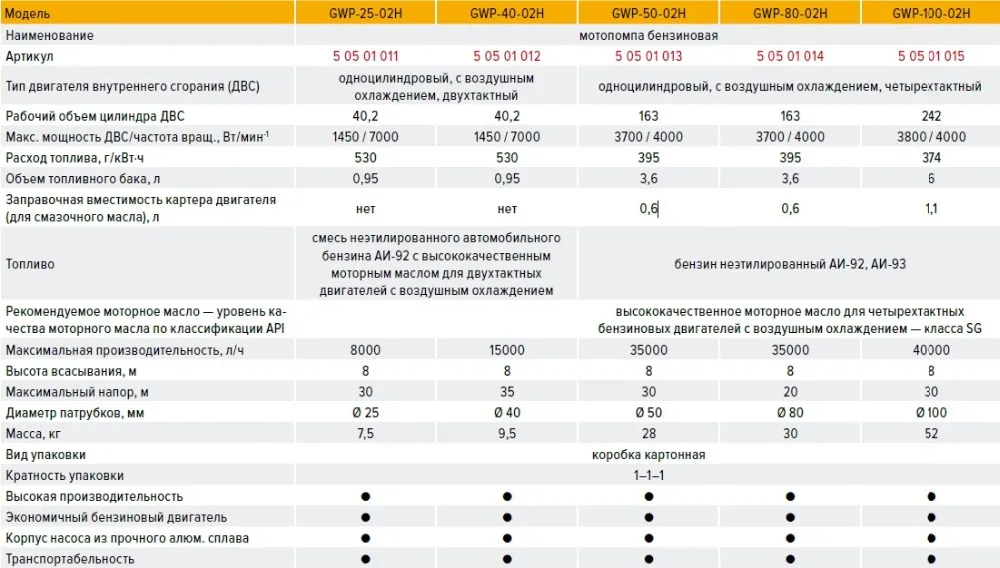 | Модель | GWP-25-02H | GWP-40-02H | GWP-50-02H | GWP-80-02H | GWP-100-02H |
|---|---|---|---|---|---|
| Наименование | мотопомпа бензиновая | | | | |
| Артикул | 5 05 01 011 | 5 05 01 012 | 5 05 01 013 | 5 05 01 014 | 5 05 01 015 |
| Тип двигателя внутреннего сгорания (ДВС) | одноцилиндровый, с воздушным охлаждением, двухтактный | | одноцилиндровый, с воздушным охлаждением, четырехтактный | | |
| Рабочий объем цилиндра ДВС | 40,2 | 40,2 | 163 | 163 | 242 |
| Макс. мощность ДВС/частота вращ., Вт/мин$^{-1}$ | 1450 / 7000 | 1450 / 7000 | 3700 / 4000 | 3700 / 4000 | 3800 / 4000 |
| Расход топлива, г/кВт·ч | 530 | 530 | 395 | 395 | 374 |
| Объем топливного бака, л | 0,95 | 0,95 | 3,6 | 3,6 | 6 |
| Заправочная вместимость картера двигателя (для смазочного масла), л | нет | нет | 0,6 | 0,6 | 1,1 |
| Топливо | смесь неэтилированного автомобильного бензина АИ-92 с высококачественным моторным маслом для двухтактных двигателей с воздушным охлаждением | | бензин неэтилированный АИ-92, АИ-93 | | |
| Рекомендуемое моторное масло — уровень качества моторного масла по классификации API | | | высококачественное моторное масло для четырехтактных бензиновых двигателей с воздушным охлаждением — класса SG | | |
| Максимальная производительность, л/ч | 8000 | 15000 | 35000 | 35000 | 40000 |
| Высота всасывания, м | 8 | 8 | 8 | 8 | 8 |
| Максимальный напор, м | 30 | 35 | 30 | 20 | 30 |
| Диаметр патрубков, мм | Ø 25 | Ø 40 | Ø 50 | Ø 80 | Ø 100 |
| Масса, кг | 7,5 | 9,5 | 28 | 30 | 52 |
| Вид упаковки | коробка картонная | | | | |
| Кратность упаковки | 1–1–1 | | | | |
| Высокая производительность | ● | ● | ● | ● | ● |
| Экономичный бензиновый двигатель | ● | ● | ● | ● | ● |
| Корпус насоса из прочного алюм. сплава | ● | ● | ● | ● | ● |
| Транспортабельность | ● | ● | ● | ● | ● |